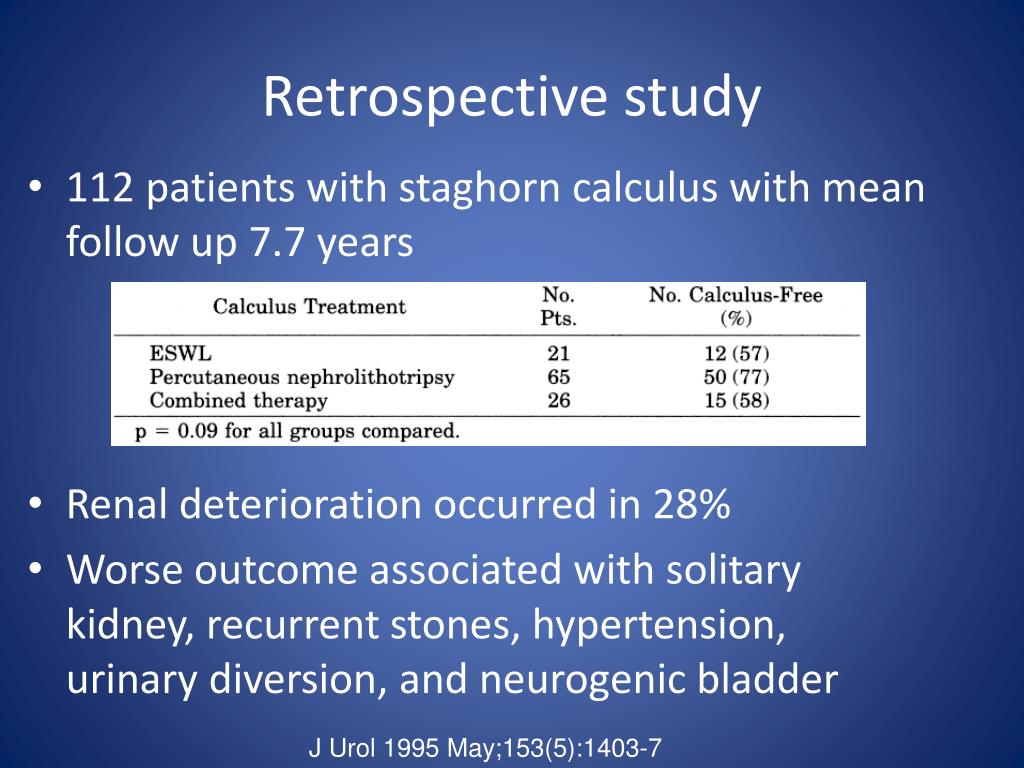 Retrospective study

• 112 patients with staghorn calculus with mean follow up 7.7 years

| Calculus Treatment | No. Pts. | No. Calculus-Free (%) |
|---|---|---|
| ESWL | 21 | 12 (57) |
| Percutaneous nephrolithotripsy | 65 | 50 (77) |
| Combined therapy | 26 | 15 (58) |

p = 0.09 for all groups compared.

• Renal deterioration occurred in 28%
• Worse outcome associated with solitary kidney, recurrent stones, hypertension, urinary diversion, and neurogenic bladder

J Urol 1995 May;153(5):1403-7